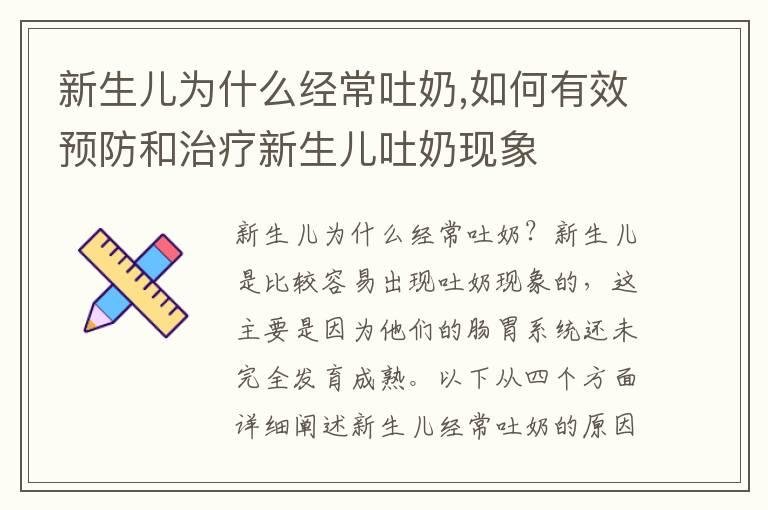 新生儿为什么经常吐奶,如何有效预防和治疗新生儿吐奶现象

新生儿为什么经常吐奶？新生儿是比较容易出现吐奶现象的，这主要是因为他们的肠胃系统还未完全发育成熟。以下从四个方面详细阐述新生儿经常吐奶的原因